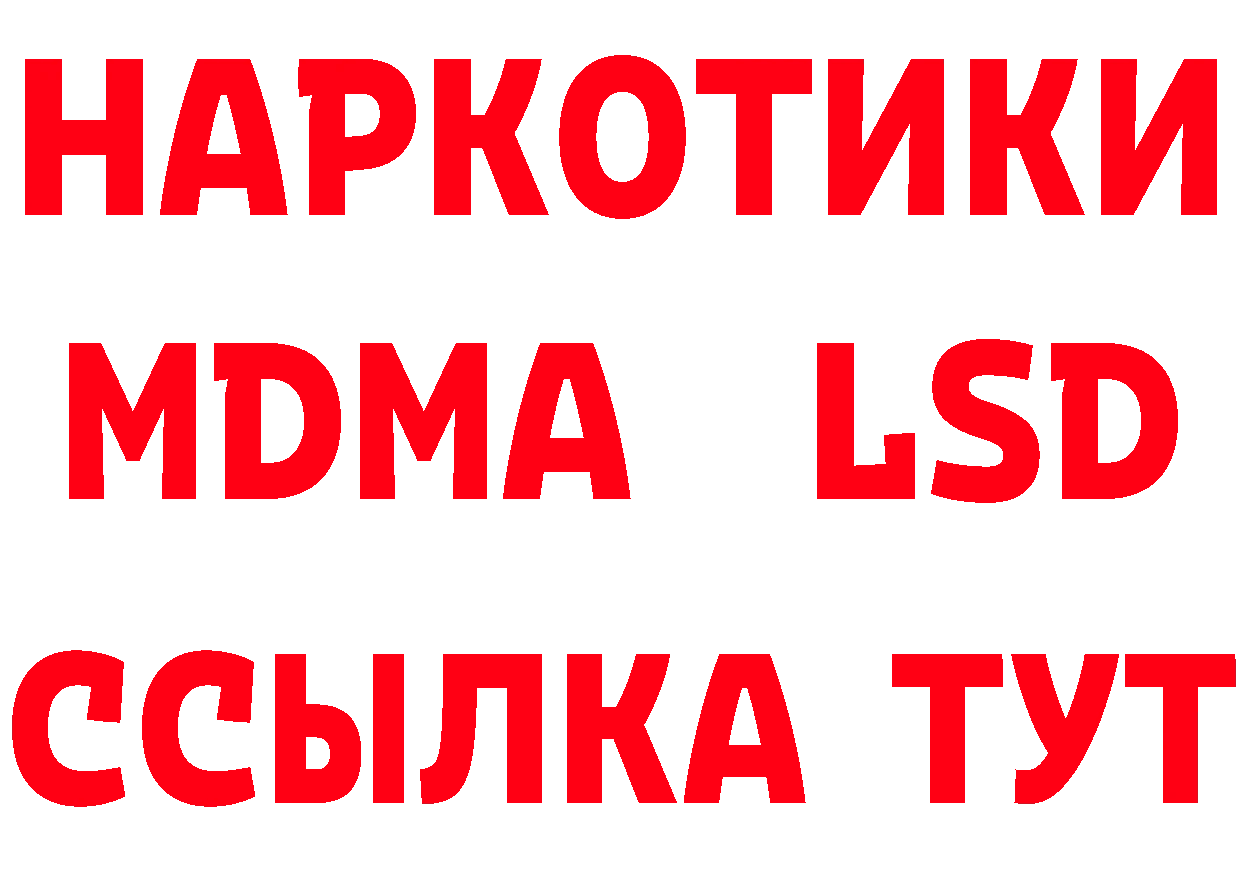 НАРКОТИКИ
MDMA LSD
ССЫЛКА ТУТ